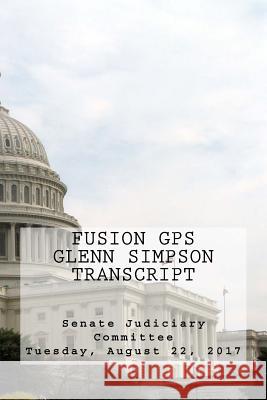 FUSION GPS
GLENN SIMPSON
TRANSCRIPT

Senate Judiciary Committee
Tuesday, August 22, 2017

Kraina Książek